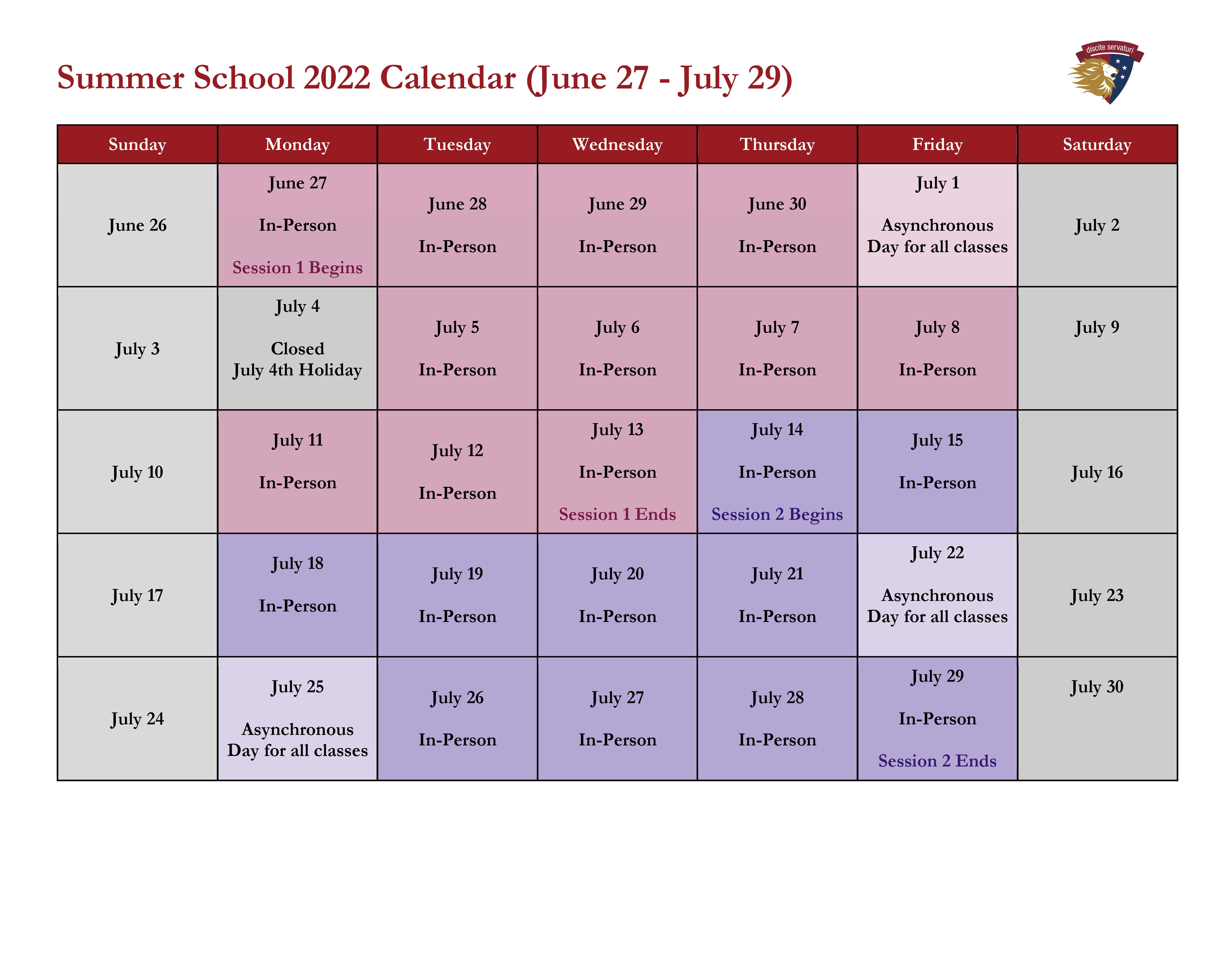 Summer School 2022 Calendar (June 27 - July 29)

discite servaturi

| Sunday | Monday | Tuesday | Wednesday | Thursday | Friday | Saturday |
|---|---|---|---|---|---|---|
| June 26 | June 27 In-Person Session 1 Begins | June 28 In-Person | June 29 In-Person | June 30 In-Person | July 1 Asynchronous Day for all classes | July 2 |
| July 3 | July 4 Closed July 4th Holiday | July 5 In-Person | July 6 In-Person | July 7 In-Person | July 8 In-Person | July 9 |
| July 10 | July 11 In-Person | July 12 In-Person | July 13 In-Person Session 1 Ends | July 14 In-Person Session 2 Begins | July 15 In-Person | July 16 |
| July 17 | July 18 In-Person | July 19 In-Person | July 20 In-Person | July 21 In-Person | July 22 Asynchronous Day for all classes | July 23 |
| July 24 | July 25 Asynchronous Day for all classes | July 26 In-Person | July 27 In-Person | July 28 In-Person | July 29 In-Person Session 2 Ends | July 30 |